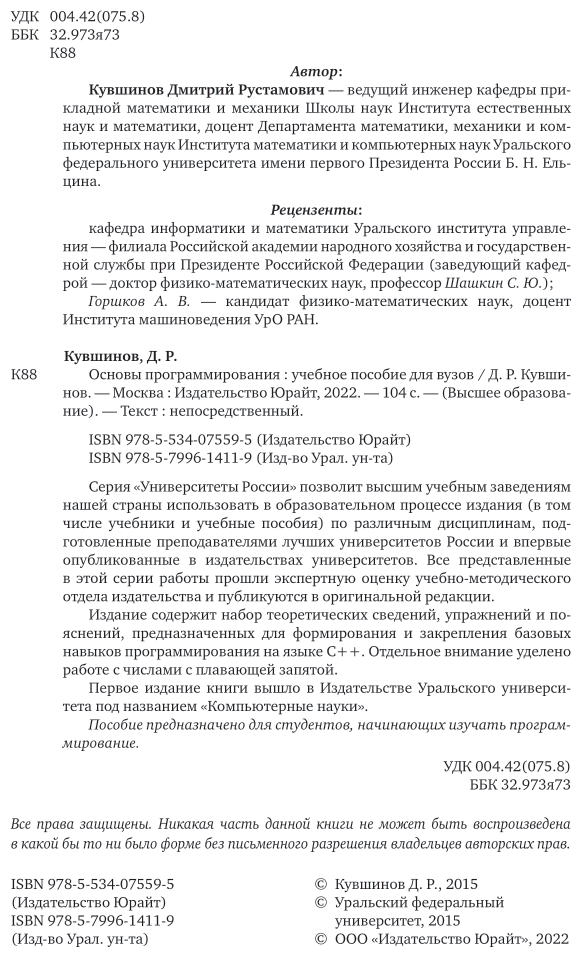 УДК 004.42(075.8)
ББК 32.973я73
К88

Автор:

Кувшинов Дмитрий Рустамович — ведущий инженер кафедры прикладной математики и механики Школы наук Института естественных наук и математики, доцент Департамента математики, механики и компьютерных наук Института математики и компьютерных наук Уральского федерального университета имени первого Президента России Б. Н. Ельцина.

Рецензенты:

кафедра информатики и математики Уральского института управления — филиала Российской академии народного хозяйства и государственной службы при Президенте Российской Федерации (заведующий кафедрой — доктор физико-математических наук, профессор Шашкин С. Ю.);

Горшков А. В. — кандидат физико-математических наук, доцент Института машиноведения УрО РАН.

Кувшинов, Д. Р.

К88 Основы программирования : учебное пособие для вузов / Д. Р. Кувшинов. — Москва : Издательство Юрайт, 2022. — 104 с. — (Высшее образование). — Текст : непосредственный.

ISBN 978-5-534-07559-5 (Издательство Юрайт)
ISBN 978-5-7996-1411-9 (Изд-во Урал. ун-та)

Серия «Университеты России» позволит высшим учебным заведениям нашей страны использовать в образовательном процессе издания (в том числе учебники и учебные пособия) по различным дисциплинам, подготовленные преподавателями лучших университетов России и впервые опубликованные в издательствах университетов. Все представленные в этой серии работы прошли экспертную оценку учебно-методического отдела издательства и публикуются в оригинальной редакции.

Издание содержит набор теоретических сведений, упражнений и пояснений, предназначенных для формирования и закрепления базовых навыков программирования на языке C++. Отдельное внимание уделено работе с числами с плавающей запятой.

Первое издание книги вышло в Издательстве Уральского университета под названием «Компьютерные науки».

Пособие предназначено для студентов, начинающих изучать программирование.

УДК 004.42(075.8)
ББК 32.973я73

Все права защищены. Никакая часть данной книги не может быть воспроизведена в какой бы то ни было форме без письменного разрешения владельцев авторских прав.

ISBN 978-5-534-07559-5 (Издательство Юрайт)
ISBN 978-5-7996-1411-9 (Изд-во Урал. ун-та)

© Кувшинов Д. Р., 2015
© Уральский федеральный университет, 2015
© ООО «Издательство Юрайт», 2022